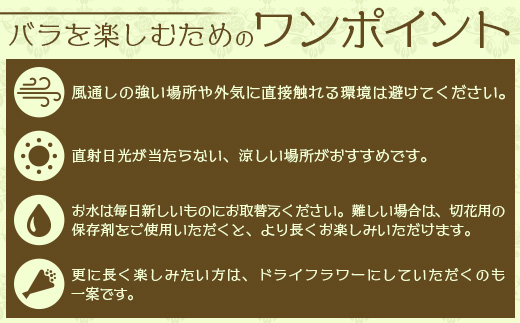 バラを楽しむためのワンポイント

風通しの強い場所や外気に直接触れる環境は避けてください。

直射日光が当たらない、涼しい場所がおすすめです。

お水は毎日新しいものにお取替えください。難しい場合は、切花用の保存剤をご使用いただくと、より長くお楽しみいただけます。

更に長く楽しみたい方は、ドライフラワーにしていただくのも一案です。